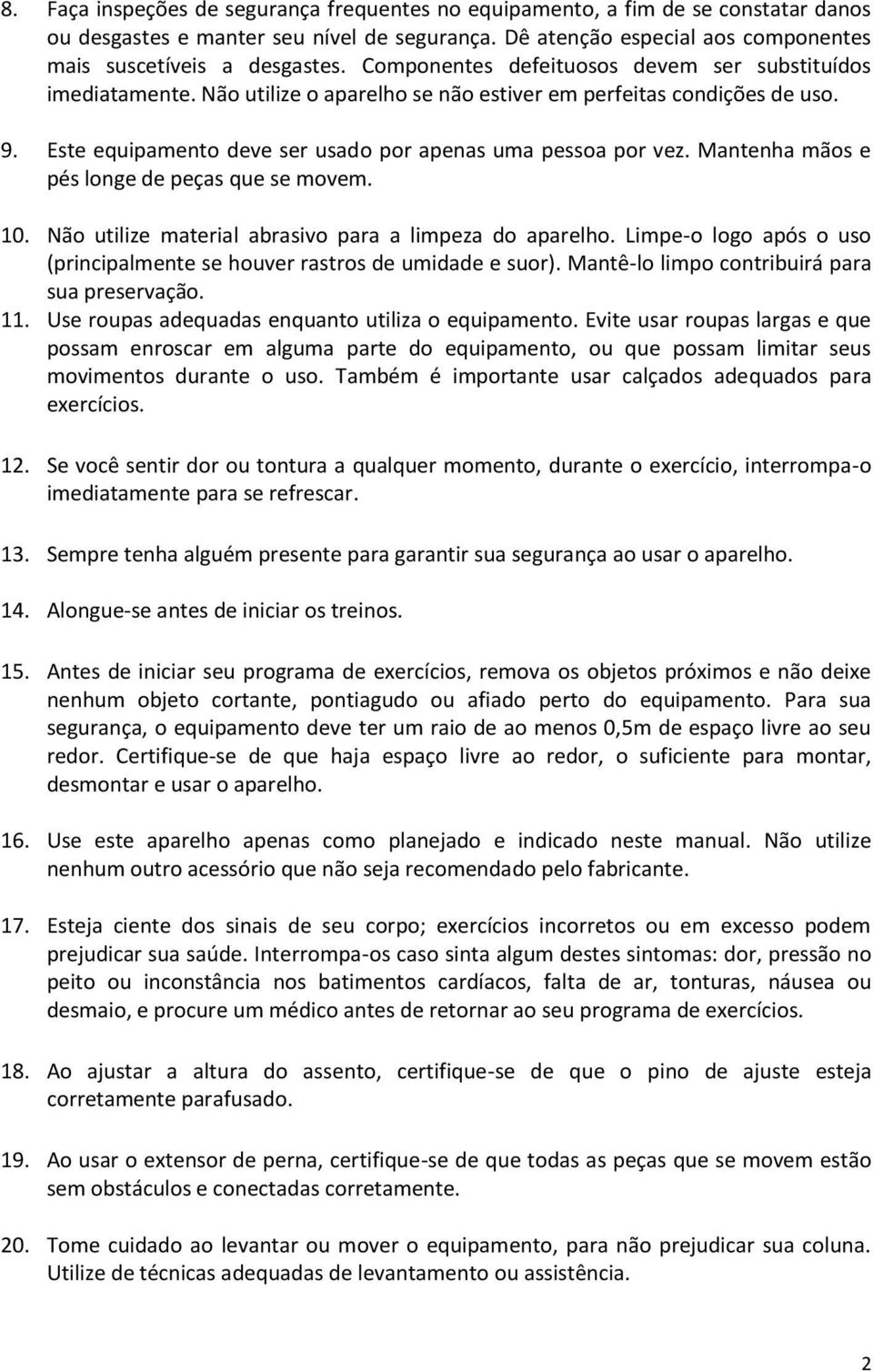 8. Faça inspeções de segurança frequentes no equipamento, a fim de se constatar danos ou desgastes e manter seu nível de segurança. Dê atenção especial aos componentes mais suscetíveis a desgastes. Componentes defeituosos devem ser substituídos imediatamente. Não utilize o aparelho se não estiver em perfeitas condições de uso.

9. Este equipamento deve ser usado por apenas uma pessoa por vez. Mantenha mãos e pés longe de peças que se movem.

10. Não utilize material abrasivo para a limpeza do aparelho. Limpe-o logo após o uso (principalmente se houver rastros de umidade e suor). Mantê-lo limpo contribuirá para sua preservação.

11. Use roupas adequadas enquanto utiliza o equipamento. Evite usar roupas largas e que possam enroscar em alguma parte do equipamento, ou que possam limitar seus movimentos durante o uso. Também é importante usar calçados adequados para exercícios.

12. Se você sentir dor ou tontura a qualquer momento, durante o exercício, interrompa-o imediatamente para se refrescar.

13. Sempre tenha alguém presente para garantir sua segurança ao usar o aparelho.

14. Alongue-se antes de iniciar os treinos.

15. Antes de iniciar seu programa de exercícios, remova os objetos próximos e não deixe nenhum objeto cortante, pontiagudo ou afiado perto do equipamento. Para sua segurança, o equipamento deve ter um raio de ao menos 0,5m de espaço livre ao seu redor. Certifique-se de que haja espaço livre ao redor, o suficiente para montar, desmontar e usar o aparelho.

16. Use este aparelho apenas como planejado e indicado neste manual. Não utilize nenhum outro acessório que não seja recomendado pelo fabricante.

17. Esteja ciente dos sinais de seu corpo; exercícios incorretos ou em excesso podem prejudicar sua saúde. Interrompa-os caso sinta algum destes sintomas: dor, pressão no peito ou inconstância nos batimentos cardíacos, falta de ar, tonturas, náusea ou desmaio, e procure um médico antes de retornar ao seu programa de exercícios.

18. Ao ajustar a altura do assento, certifique-se de que o pino de ajuste esteja corretamente parafusado.

19. Ao usar o extensor de perna, certifique-se de que todas as peças que se movem estão sem obstáculos e conectadas corretamente.

20. Tome cuidado ao levantar ou mover o equipamento, para não prejudicar sua coluna. Utilize de técnicas adequadas de levantamento ou assistência.

2